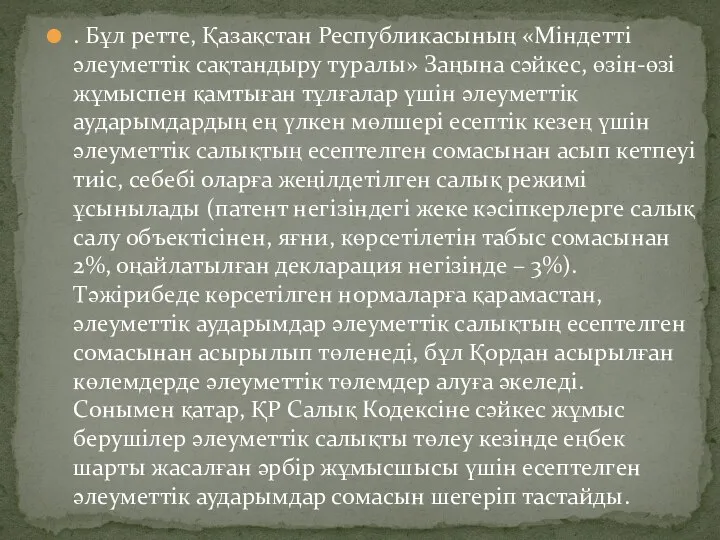 . Бұл ретте, Қазақстан Республикасының «Міндетті әлеуметтік сақтандыру туралы» Заңына сәйкес, өзін-өзі жұмыспен қамтыған тұлғалар үшін әлеуметтік аударымдардың ең үлкен мөлшері есептік кезең үшін әлеуметтік салықтың есептелген сомасынан асып кетпеуі тиіс, себебі оларға жеңілдетілген салық режимі ұсынылады (патент негізіндегі жеке кәсіпкерлерге салық салу объектісінен, яғни, көрсетілетін табыс сомасынан 2%, оңайлатылған декларация негізінде – 3%). Тәжірибеде көрсетілген нормаларға қарамастан, әлеуметтік аударымдар әлеуметтік салықтың есептелген сомасынан асырылып төленеді, бұл Қордан асырылған көлемдерде әлеуметтік төлемдер алуға әкеледі. Сонымен қатар, ҚР Салық Кодексіне сәйкес жұмыс берушілер әлеуметтік салықты төлеу кезінде еңбек шарты жасалған әрбір жұмысшысы үшін есептелген әлеуметтік аударымдар сомасын шегеріп тастайды.